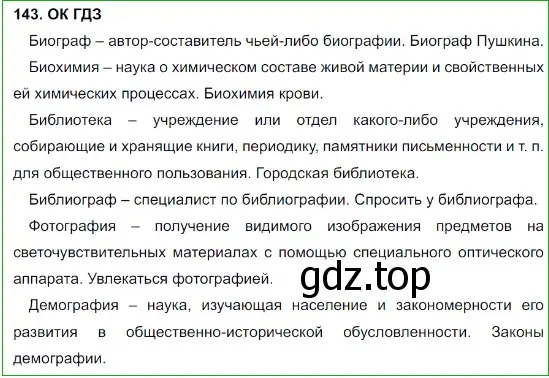 143. ОК ГДЗ

Биограф – автор-составитель чьей-либо биографии. Биограф Пушкина.

Биохимия – наука о химическом составе живой материи и свойственных ей химических процессах. Биохимия крови.

Библиотека – учреждение или отдел какого-либо учреждения, собирающие и хранящие книги, периодику, памятники письменности и т. п. для общественного пользования. Городская библиотека.

Библиограф – специалист по библиографии. Спросить у библиографа.

Фотография – получение видимого изображения предметов на светочувствительных материалах с помощью специального оптического аппарата. Увлекаться фотографией.

gdz.top

Демография – наука, изучающая население и закономерности его развития в общественно-исторической обусловленности. Законы демографии.